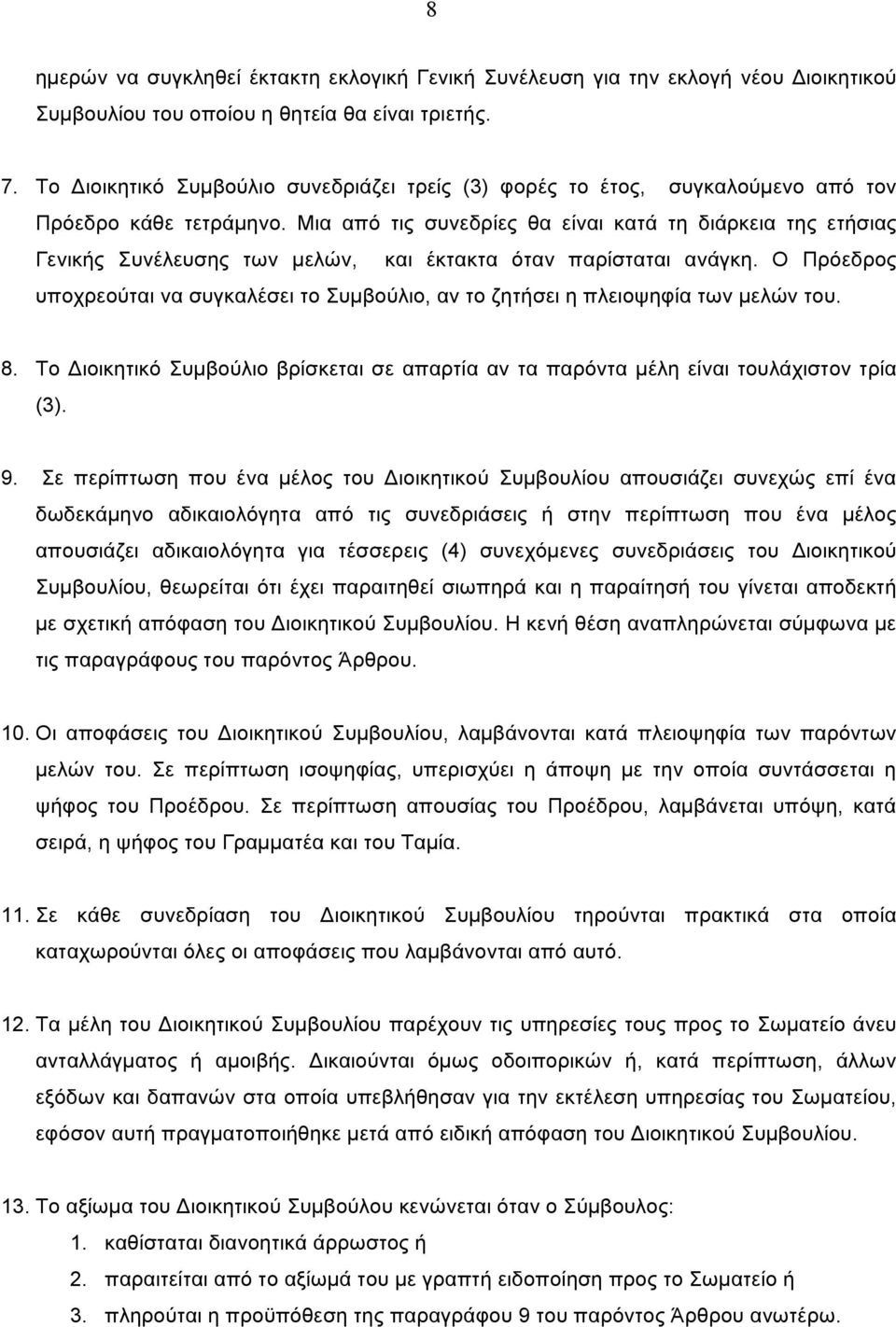 8

ημερών να συγκληθεί έκτακτη εκλογική Γενική Συνέλευση για την εκλογή νέου Διοικητικού Συμβουλίου του οποίου η θητεία θα είναι τριετής.

7. Το Διοικητικό Συμβούλιο συνεδριάζει τρείς (3) φορές το έτος, συγκαλούμενο από τον Πρόεδρο κάθε τετράμηνο. Μια από τις συνεδρίες θα είναι κατά τη διάρκεια της ετήσιας Γενικής Συνέλευσης των μελών, και έκτακτα όταν παρίσταται ανάγκη. Ο Πρόεδρος υποχρεούται να συγκαλέσει το Συμβούλιο, αν το ζητήσει η πλειοψηφία των μελών του.

8. Το Διοικητικό Συμβούλιο βρίσκεται σε απαρτία αν τα παρόντα μέλη είναι τουλάχιστον τρία (3).

9. Σε περίπτωση που ένα μέλος του Διοικητικού Συμβουλίου απουσιάζει συνεχώς επί ένα δωδεκάμηνο αδικαιολόγητα από τις συνεδριάσεις ή στην περίπτωση που ένα μέλος απουσιάζει αδικαιολόγητα για τέσσερεις (4) συνεχόμενες συνεδριάσεις του Διοικητικού Συμβουλίου, θεωρείται ότι έχει παραιτηθεί σιωπηρά και η παραίτησή του γίνεται αποδεκτή με σχετική απόφαση του Διοικητικού Συμβουλίου. Η κενή θέση αναπληρώνεται σύμφωνα με τις παραγράφους του παρόντος Άρθρου.

10. Οι αποφάσεις του Διοικητικού Συμβουλίου, λαμβάνονται κατά πλειοψηφία των παρόντων μελών του. Σε περίπτωση ισοψηφίας, υπερισχύει η άποψη με την οποία συντάσσεται η ψήφος του Προέδρου. Σε περίπτωση απουσίας του Προέδρου, λαμβάνεται υπόψη, κατά σειρά, η ψήφος του Γραμματέα και του Ταμία.

11. Σε κάθε συνεδρίαση του Διοικητικού Συμβουλίου τηρούνται πρακτικά στα οποία καταχωρούνται όλες οι αποφάσεις που λαμβάνονται από αυτό.

12. Τα μέλη του Διοικητικού Συμβουλίου παρέχουν τις υπηρεσίες τους προς το Σωματείο άνευ ανταλλάγματος ή αμοιβής. Δικαιούνται όμως οδοιπορικών ή, κατά περίπτωση, άλλων εξόδων και δαπανών στα οποία υπεβλήθησαν για την εκτέλεση υπηρεσίας του Σωματείου, εφόσον αυτή πραγματοποιήθηκε μετά από ειδική απόφαση του Διοικητικού Συμβουλίου.

13. Το αξίωμα του Διοικητικού Συμβούλου κενώνεται όταν ο Σύμβουλος:
1. καθίσταται διανοητικά άρρωστος ή
2. παραιτείται από το αξίωμά του με γραπτή ειδοποίηση προς το Σωματείο ή
3. πληρούται η προϋπόθεση της παραγράφου 9 του παρόντος Άρθρου ανωτέρω.